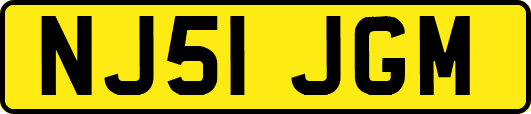 NJ51 JGM